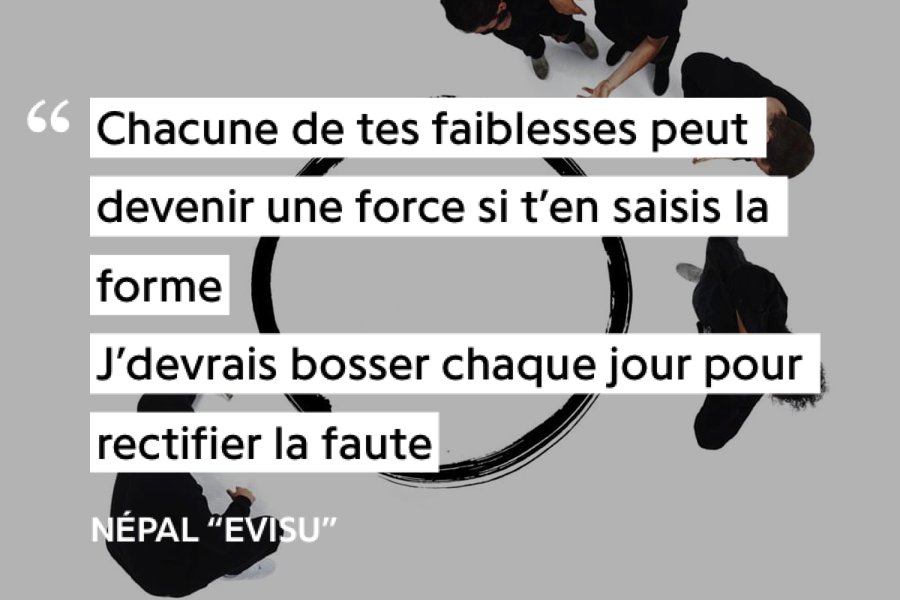 “ Chacune de tes faiblesses peut devenir une force si t’en saisis la forme
J’devrais bosser chaque jour pour rectifier la faute

NÉPAL “EVISU”